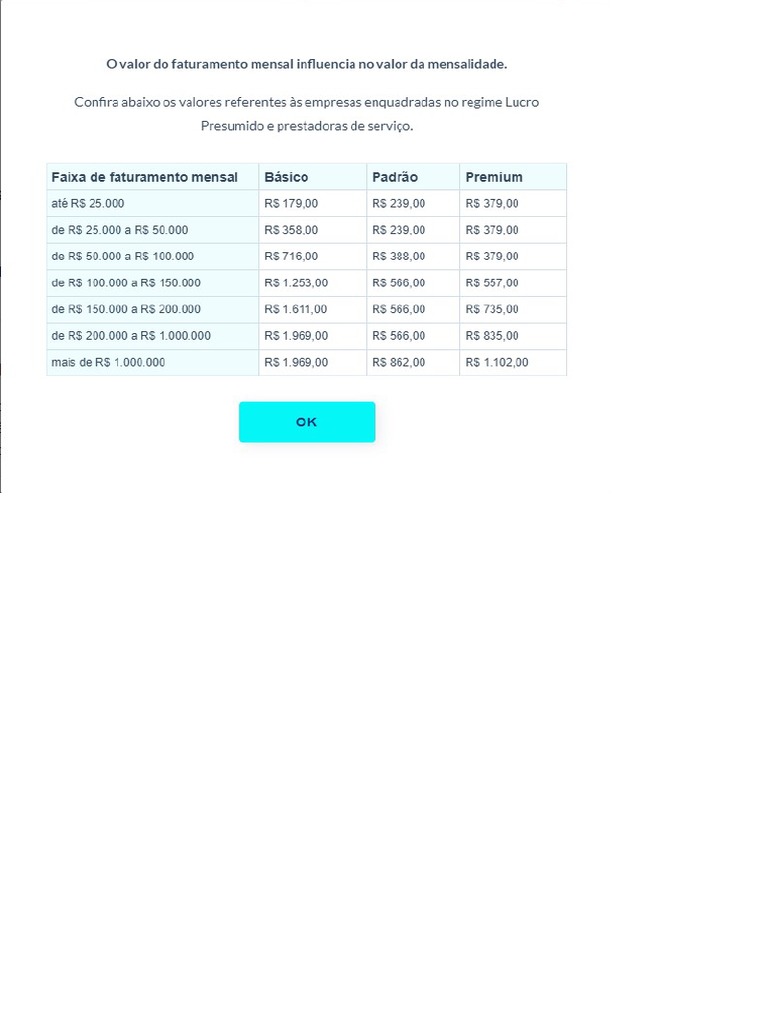 O valor do faturamento mensal influencia no valor da mensalidade.

Confira abaixo os valores referentes às empresas enquadradas no regime Lucro Presumido e prestadoras de serviço.

| Faixa de faturamento mensal | Básico | Padrão | Premium |
|---|---|---|---|
| até R$ 25.000 | R$ 179,00 | R$ 239,00 | R$ 379,00 |
| de R$ 25.000 a R$ 50.000 | R$ 358,00 | R$ 239,00 | R$ 379,00 |
| de R$ 50.000 a R$ 100.000 | R$ 716,00 | R$ 388,00 | R$ 379,00 |
| de R$ 100.000 a R$ 150.000 | R$ 1.253,00 | R$ 566,00 | R$ 557,00 |
| de R$ 150.000 a R$ 200.000 | R$ 1.611,00 | R$ 566,00 | R$ 735,00 |
| de R$ 200.000 a R$ 1.000.000 | R$ 1.969,00 | R$ 566,00 | R$ 835,00 |
| mais de R$ 1.000.000 | R$ 1.969,00 | R$ 862,00 | R$ 1.102,00 |

OK